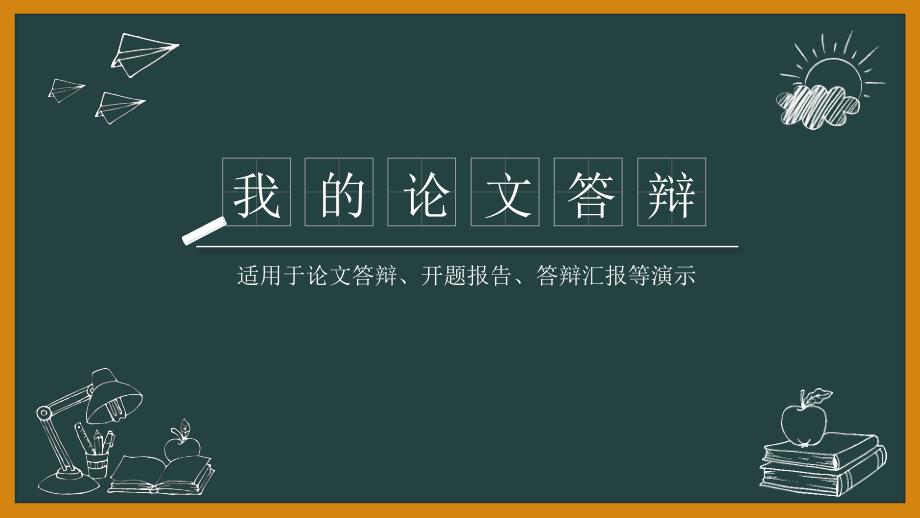 我的论文答辩

适用于论文答辩、开题报告、答辩汇报等演示